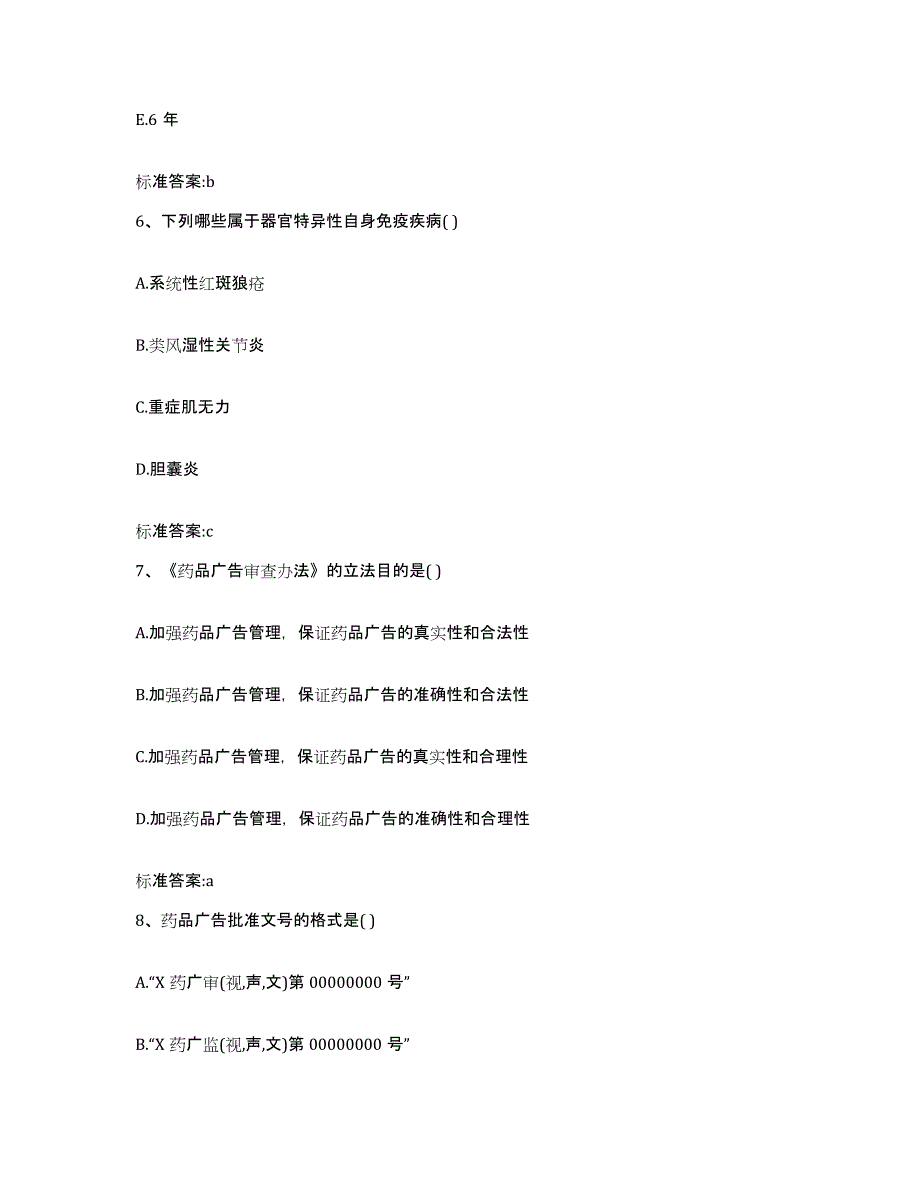 E.6 年

标准答案:b

6、下列哪些属于器官特异性自身免疫疾病( )

A.系统性红斑狼疮

B.类风湿性关节炎

C.重症肌无力

D.胆囊炎

标准答案:c

7、《药品广告审查办法》的立法目的是( )

A.加强药品广告管理，保证药品广告的真实性和合法性

B.加强药品广告管理，保证药品广告的准确性和合法性

C.加强药品广告管理，保证药品广告的真实性和合理性

D.加强药品广告管理，保证药品广告的准确性和合理性

标准答案:a

8、药品广告批准文号的格式是( )

A.“X 药广审(视,声,文)第 00000000 号”

B.“X 药广监(视,声,文)第 00000000 号”